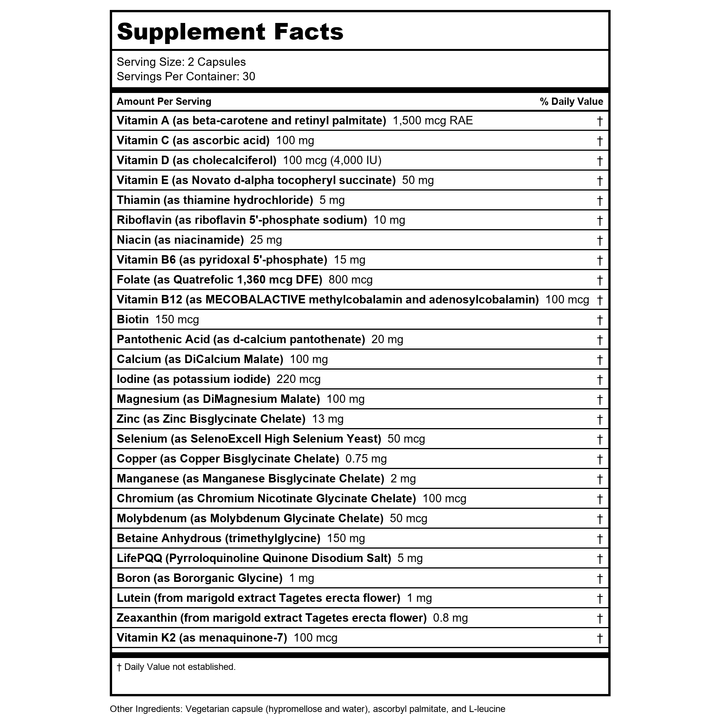 Supplement Facts

Serving Size: 2 Capsules
Servings Per Container: 30

| Amount Per Serving | % Daily Value |
|---|---|
| Vitamin A (as beta-carotene and retinyl palmitate) 1,500 mcg RAE | † |
| Vitamin C (as ascorbic acid) 100 mg | † |
| Vitamin D (as cholecalciferol) 100 mcg (4,000 IU) | † |
| Vitamin E (as Novato d-alpha tocopheryl succinate) 50 mg | † |
| Thiamin (as thiamine hydrochloride) 5 mg | † |
| Riboflavin (as riboflavin 5'-phosphate sodium) 10 mg | † |
| Niacin (as niacinamide) 25 mg | † |
| Vitamin B6 (as pyridoxal 5'-phosphate) 15 mg | † |
| Folate (as Quatrefolic 1,360 mcg DFE) 800 mcg | † |
| Vitamin B12 (as MECOBALACTIVE methylcobalamin and adenosylcobalamin) 100 mcg | † |
| Biotin 150 mcg | † |
| Pantothenic Acid (as d-calcium pantothenate) 20 mg | † |
| Calcium (as DiCalcium Malate) 100 mg | † |
| Iodine (as potassium iodide) 220 mcg | † |
| Magnesium (as DiMagnesium Malate) 100 mg | † |
| Zinc (as Zinc Bisglycinate Chelate) 13 mg | † |
| Selenium (as SelenoExcell High Selenium Yeast) 50 mcg | † |
| Copper (as Copper Bisglycinate Chelate) 0.75 mg | † |
| Manganese (as Manganese Bisglycinate Chelate) 2 mg | † |
| Chromium (as Chromium Nicotinate Glycinate Chelate) 100 mcg | † |
| Molybdenum (as Molybdenum Glycinate Chelate) 50 mcg | † |
| Betaine Anhydrous (trimethylglycine) 150 mg | † |
| LifePQQ (Pyrroloquinoline Quinone Disodium Salt) 5 mg | † |
| Boron (as Bororganic Glycine) 1 mg | † |
| Lutein (from marigold extract Tagetes erecta flower) 1 mg | † |
| Zeaxanthin (from marigold extract Tagetes erecta flower) 0.8 mg | † |
| Vitamin K2 (as menaquinone-7) 100 mcg | † |

† Daily Value not established.

Other Ingredients: Vegetarian capsule (hypromellose and water), ascorbyl palmitate, and L-leucine